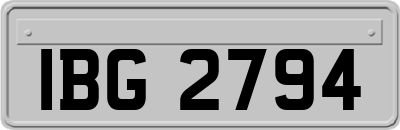 IBG 2794